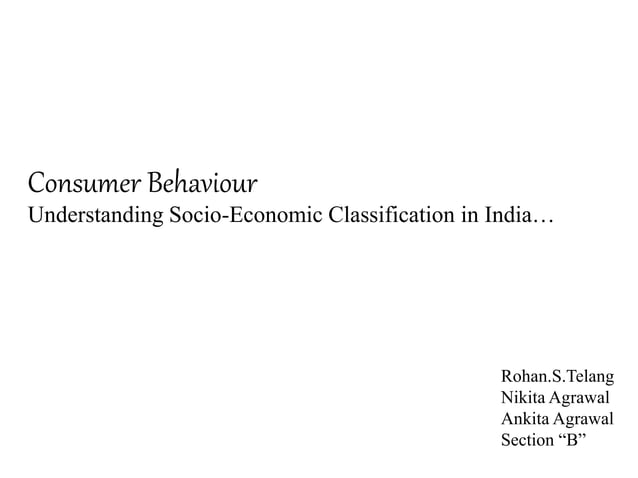 Consumer Behaviour
Understanding Socio-Economic Classification in India…

Rohan.S.Telang
Nikita Agrawal
Ankita Agrawal
Section “B”